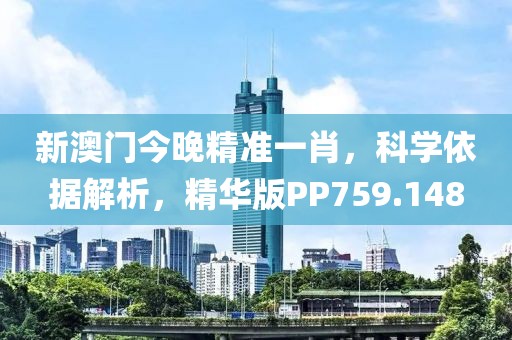 新澳门今晚精准一肖，科学依据解析，精华版PP759.148